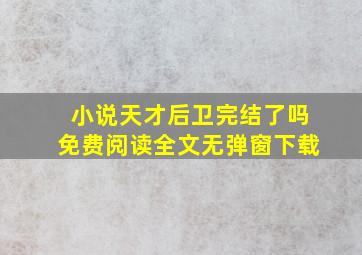 小说天才后卫完结了吗
免费阅读全文无弹窗下载